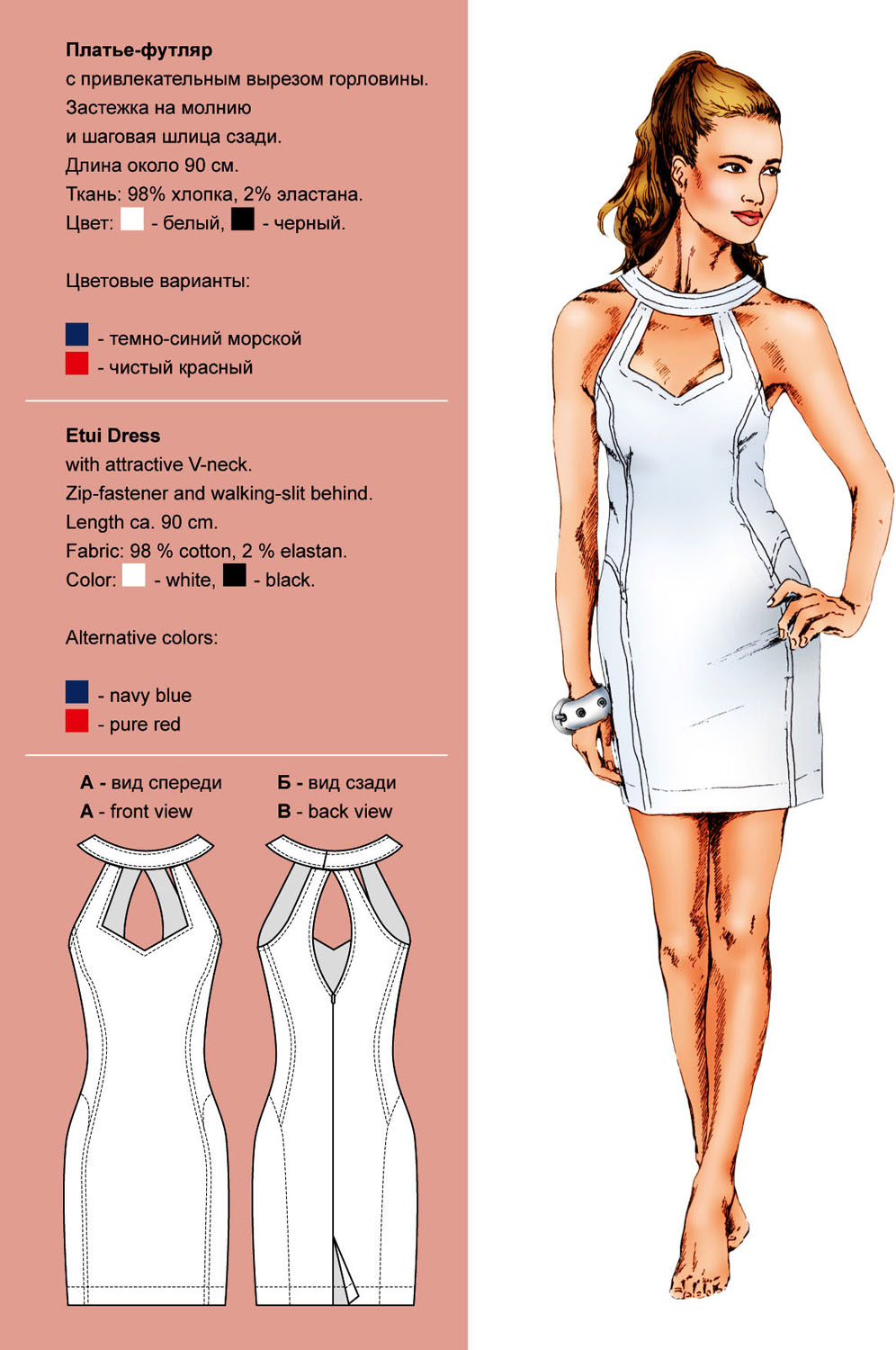 Платье-футляр
с привлекательным вырезом горловины.
Застежка на молнию
и шаговая шлица сзади.
Длина около 90 см.
Ткань: 98% хлопка, 2% эластана.
Цвет: - белый, - черный.

Цветовые варианты:

- темно-синий морской
- чистый красный

Etui Dress
with attractive V-neck.
Zip-fastener and walking-slit behind.
Length ca. 90 cm.
Fabric: 98 % cotton, 2 % elastan.
Color: - white, - black.

Alternative colors:

- navy blue
- pure red

А - вид спереди
A - front view

Б - вид сзади
B - back view